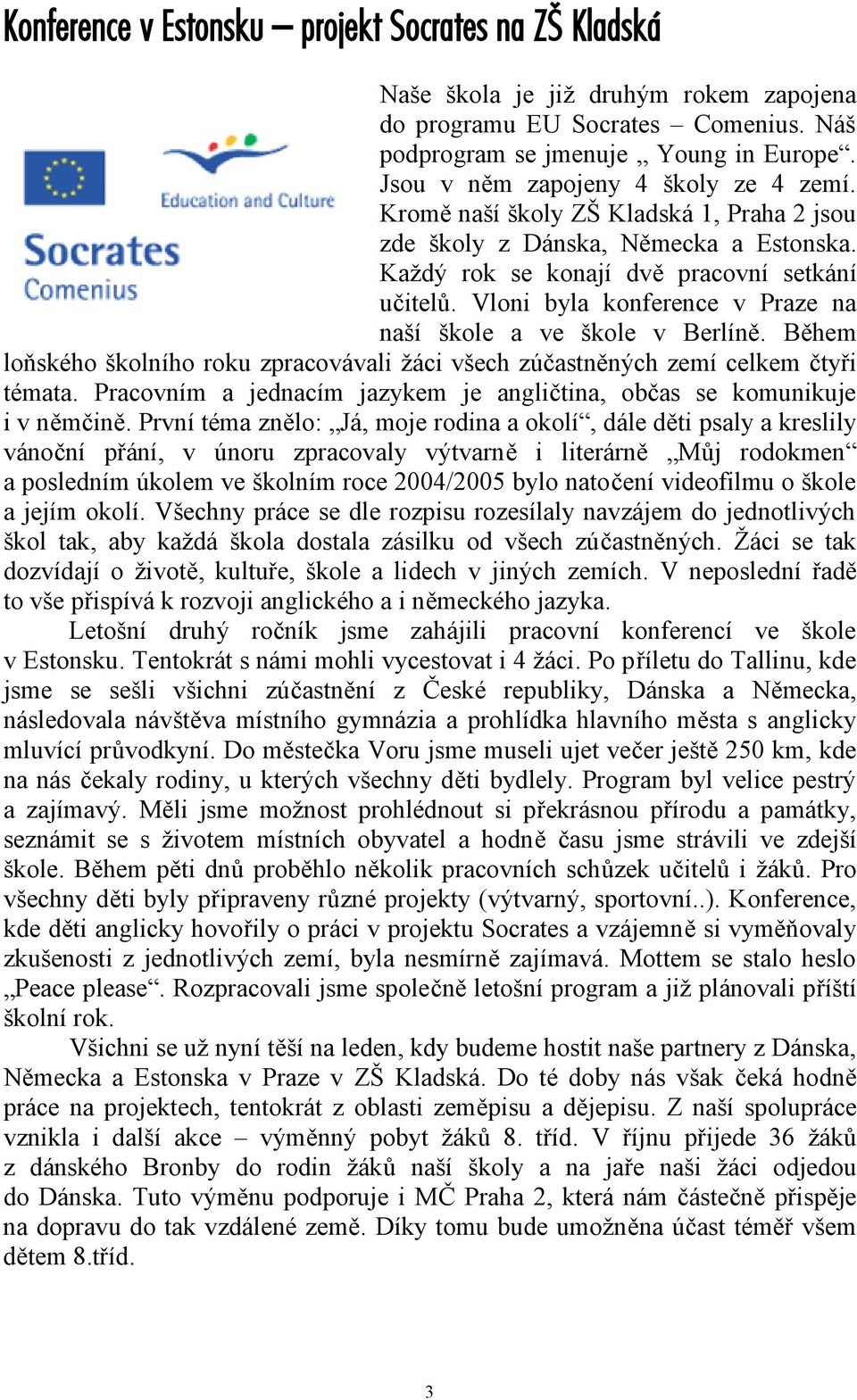 Konference v Estonsku – projekt Socrates na ZŠ Kladská

Education and Culture

Socrates
Comenius

Naše škola je již druhým rokem zapojena do programu EU Socrates – Comenius. Náš podprogram se jmenuje „ Young in Europe“. Jsou v něm zapojeny 4 školy ze 4 zemí. Kromě naší školy ZŠ Kladská 1, Praha 2 jsou zde školy z Dánska, Německa a Estonska. Každý rok se konají dvě pracovní setkání učitelů. Vloni byla konference v Praze na naší škole a ve škole v Berlíně. Během loňského školního roku zpracovávali žáci všech zúčastněných zemí celkem čtyři témata. Pracovním a jednacím jazykem je angličtina, občas se komunikuje i v němčině. První téma znělo: „Já, moje rodina a okolí“, dále děti psaly a kreslily vánoční přání, v únoru zpracovaly výtvarně i literárně „Můj rodokmen“ a posledním úkolem ve školním roce 2004/2005 bylo natočení videofilmu o škole a jejím okolí. Všechny práce se dle rozpisu rozesílaly navzájem do jednotlivých škol tak, aby každá škola dostala zásilku od všech zúčastněných. Žáci se tak dozvídají o životě, kultuře, škole a lidech v jiných zemích. V neposlední řadě to vše přispívá k rozvoji anglického a i německého jazyka.

Letošní druhý ročník jsme zahájili pracovní konferencí ve škole v Estonsku. Tentokrát s námi mohli vycestovat i 4 žáci. Po příletu do Tallinu, kde jsme se sešli všichni zúčastnění z České republiky, Dánska a Německa, následovala návštěva místního gymnázia a prohlídka hlavního města s anglicky mluvící průvodkyní. Do městečka Voru jsme museli ujet večer ještě 250 km, kde na nás čekaly rodiny, u kterých všechny děti bydlely. Program byl velice pestrý a zajímavý. Měli jsme možnost prohlédnout si překrásnou přírodu a památky, seznámit se s životem místních obyvatel a hodně času jsme strávili ve zdejší škole. Během pěti dnů proběhlo několik pracovních schůzek učitelů i žáků. Pro všechny děti byly připraveny různé projekty (výtvarný, sportovní..). Konference, kde děti anglicky hovořily o práci v projektu Socrates a vzájemně si vyměňovaly zkušenosti z jednotlivých zemí, byla nesmírně zajímavá. Mottem se stalo heslo „Peace please“. Rozpracovali jsme společně letošní program a již plánovali příští školní rok.

Všichni se už nyní těší na leden, kdy budeme hostit naše partnery z Dánska, Německa a Estonska v Praze v ZŠ Kladská. Do té doby nás však čeká hodně práce na projektech, tentokrát z oblasti zeměpisu a dějepisu. Z naší spolupráce vznikla i další akce – výměnný pobyt žáků 8. tříd. V říjnu přijede 36 žáků z dánského Bronby do rodin žáků naší školy a na jaře naši žáci odjedou do Dánska. Tuto výměnu podporuje i MČ Praha 2, která nám částečně přispěje na dopravu do tak vzdálené země. Díky tomu bude umožněna účast téměř všem dětem 8.tříd.

3